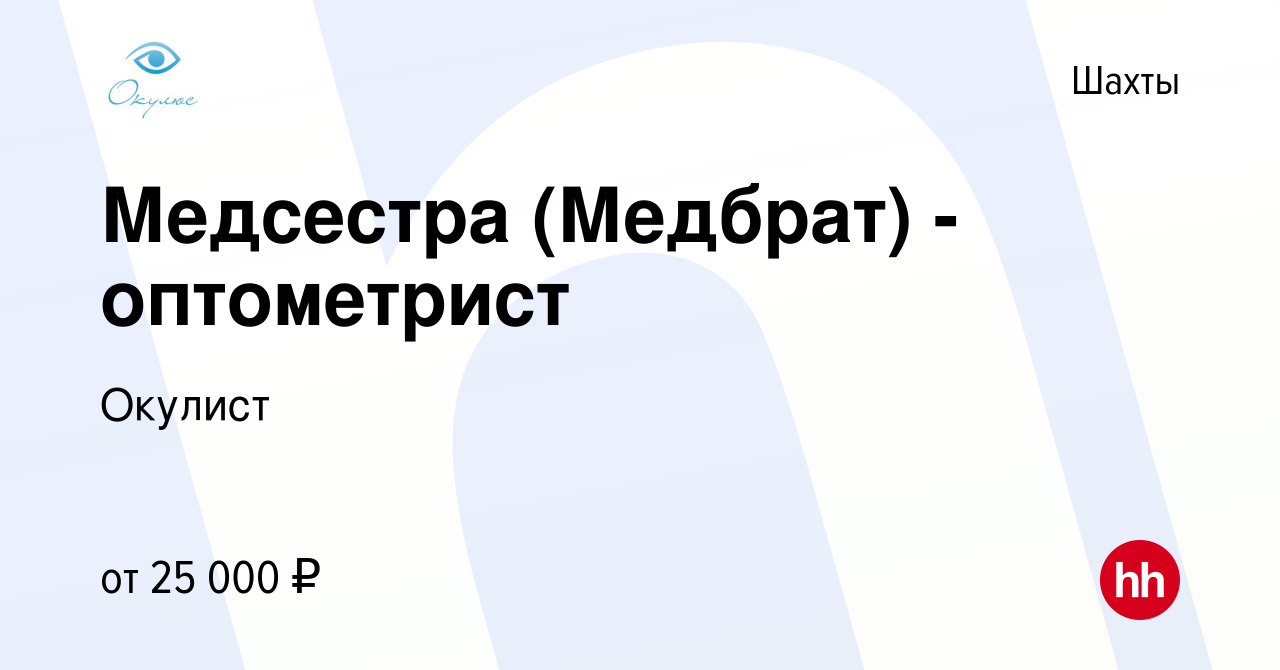 Окулюс

Шахты

Медсестра (Медбрат) - оптометрист

Окулист

от 25 000 ₽

hh